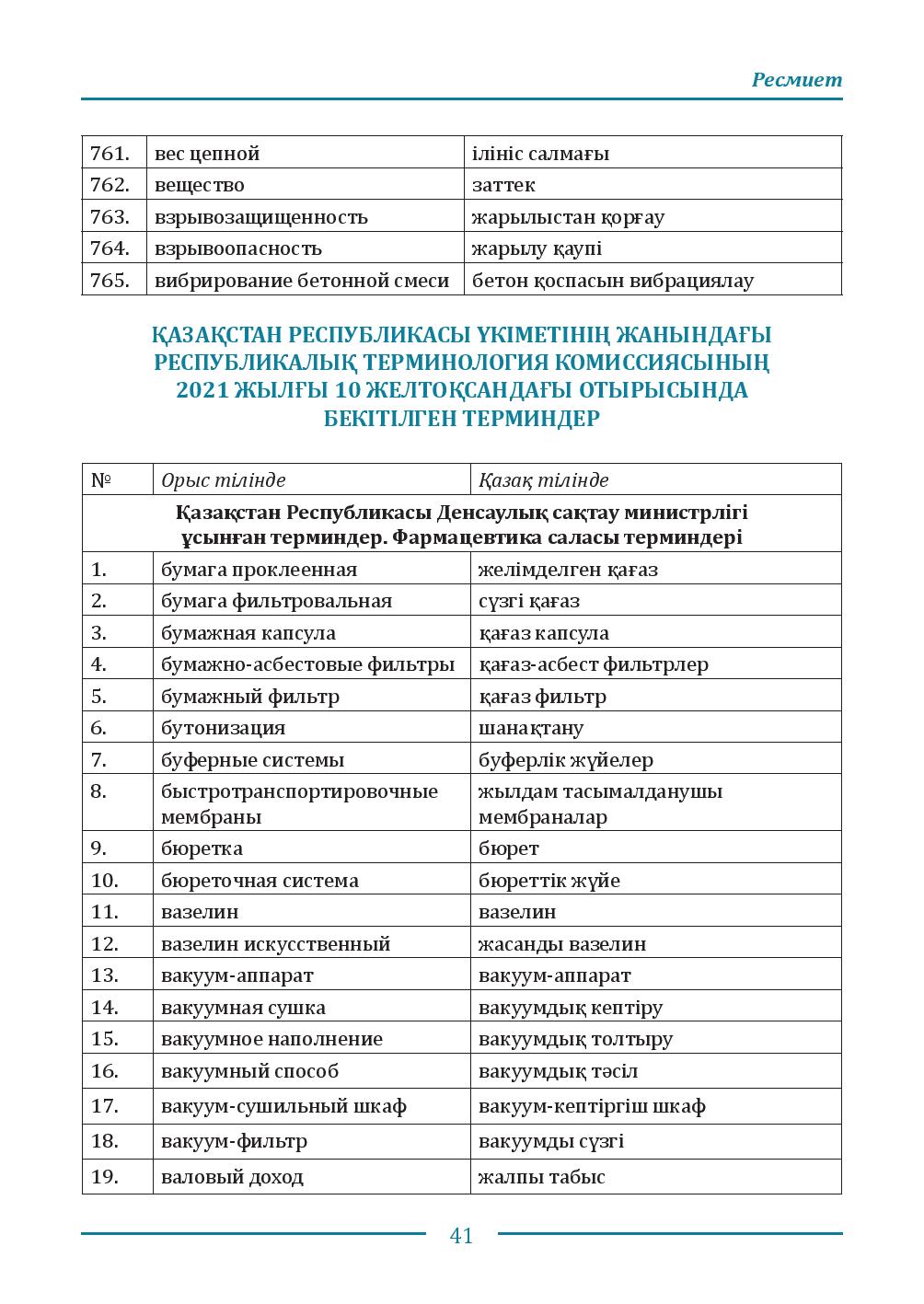 Ресмиет

| 761. | вес цепной | ілініс салмағы |
|---|---|---|
| 762. | вещество | заттек |
| 763. | взрывозащищенность | жарылыстан қорғау |
| 764. | взрывоопасность | жарылу қаупі |
| 765. | вибрирование бетонной смеси | бетон қоспасын вибрациялау |

ҚАЗАҚСТАН РЕСПУБЛИКАСЫ ҮКІМЕТІНІҢ ЖАНЫНДАҒЫ РЕСПУБЛИКАЛЫҚ ТЕРМИНОЛОГИЯ КОМИССИЯСЫНЫҢ 2021 ЖЫЛҒЫ 10 ЖЕЛТОҚСАНДАҒЫ ОТЫРЫСЫНДА БЕКІТІЛГЕН ТЕРМИНДЕР

| № | Орыс тілінде | Қазақ тілінде |
|---|---|---|
| Қазақстан Республикасы Денсаулық сақтау министрлігі ұсынған терминдер. Фармацевтика саласы терминдері | | |
| 1. | бумага проклеенная | желімделген қағаз |
| 2. | бумага фильтровальная | сүзгі қағаз |
| 3. | бумажная капсула | қағаз капсула |
| 4. | бумажно-асбестовые фильтры | қағаз-асбест фильтрлер |
| 5. | бумажный фильтр | қағаз фильтр |
| 6. | бутонизация | шанақтану |
| 7. | буферные системы | буферлік жүйелер |
| 8. | быстротранспортировочные мембраны | жылдам тасымалданушы мембраналар |
| 9. | бюретка | бюрет |
| 10. | бюреточная система | бюреттік жүйе |
| 11. | вазелин | вазелин |
| 12. | вазелин искусственный | жасанды вазелин |
| 13. | вакуум-аппарат | вакуум-аппарат |
| 14. | вакуумная сушка | вакуумдық кептіру |
| 15. | вакуумное наполнение | вакуумдық толтыру |
| 16. | вакуумный способ | вакуумдық тәсіл |
| 17. | вакуум-сушильный шкаф | вакуум-кептіргіш шкаф |
| 18. | вакуум-фильтр | вакуумды сүзгі |
| 19. | валовый доход | жалпы табыс |

41